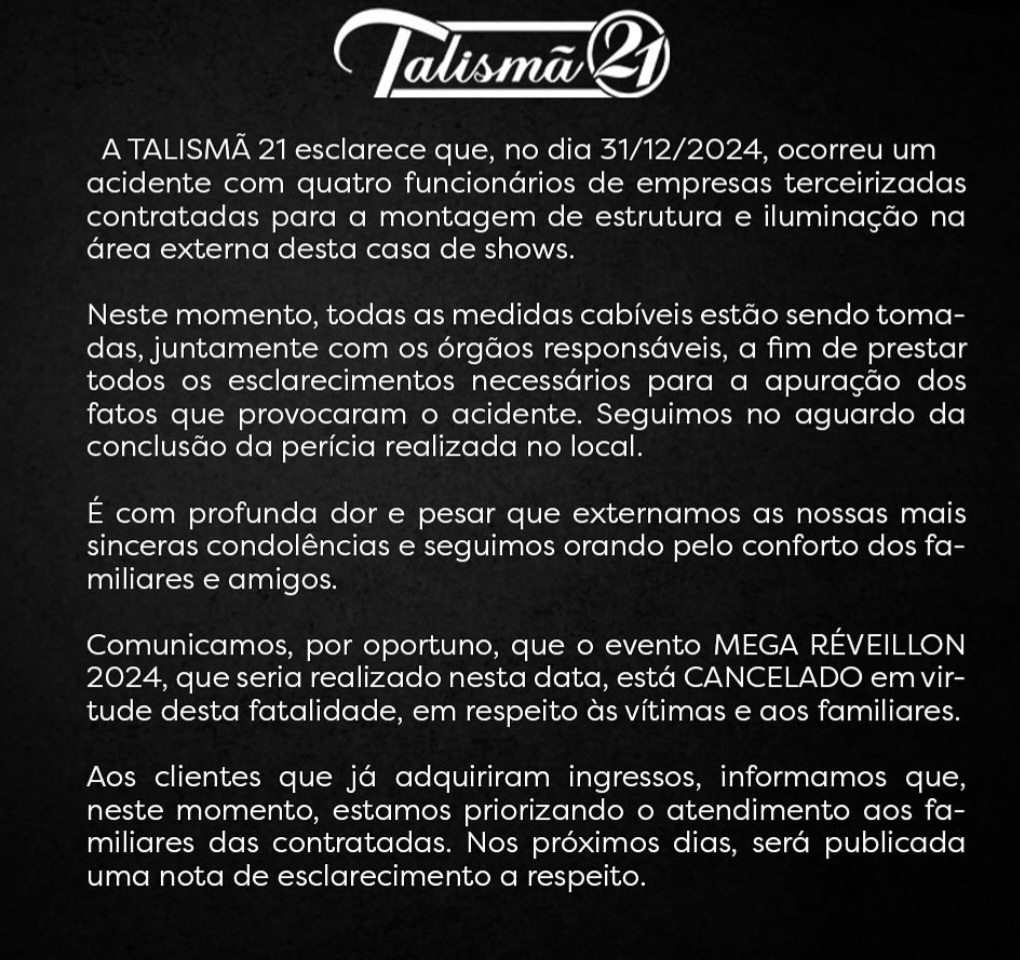 Talismã 21

A TALISMÃ 21 esclarece que, no dia 31/12/2024, ocorreu um acidente com quatro funcionários de empresas terceirizadas contratadas para a montagem de estrutura e iluminação na área externa desta casa de shows.

Neste momento, todas as medidas cabíveis estão sendo tomadas, juntamente com os órgãos responsáveis, a fim de prestar todos os esclarecimentos necessários para a apuração dos fatos que provocaram o acidente. Seguimos no aguardo da conclusão da perícia realizada no local.

É com profunda dor e pesar que externamos as nossas mais sinceras condolências e seguimos orando pelo conforto dos familiares e amigos.

Comunicamos, por oportuno, que o evento MEGA RÉVEILLON 2024, que seria realizado nesta data, está CANCELADO em virtude desta fatalidade, em respeito às vítimas e aos familiares.

Aos clientes que já adquiriram ingressos, informamos que, neste momento, estamos priorizando o atendimento aos familiares das contratadas. Nos próximos dias, será publicada uma nota de esclarecimento a respeito.